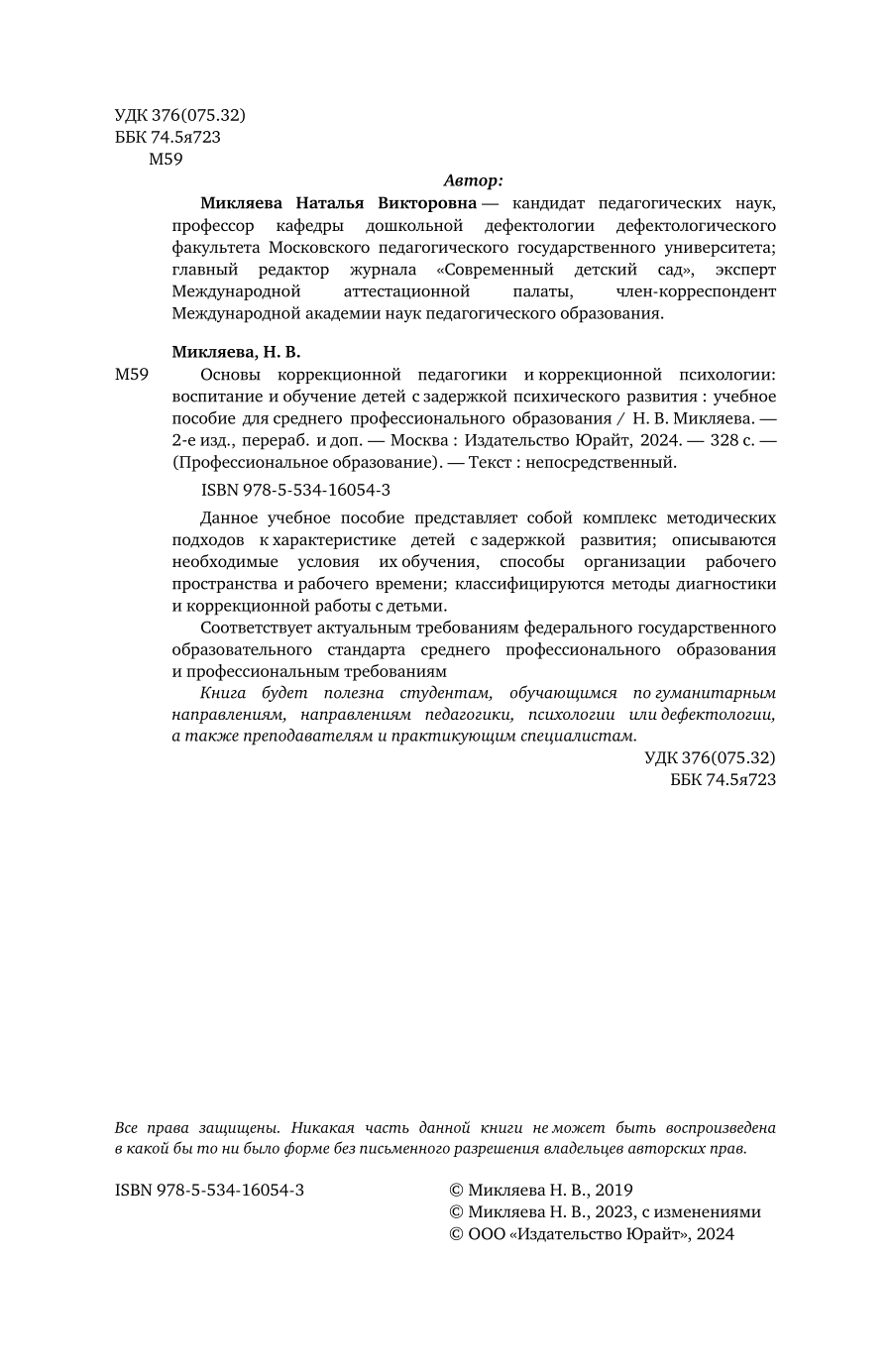 УДК 376(075.32)
ББК 74.5я723
М59

Автор:

Микляева Наталья Викторовна — кандидат педагогических наук, профессор кафедры дошкольной дефектологии дефектологического факультета Московского педагогического государственного университета; главный редактор журнала «Современный детский сад», эксперт Международной аттестационной палаты, член-корреспондент Международной академии наук педагогического образования.

Микляева, Н. В.

М59 Основы коррекционной педагогики и коррекционной психологии: воспитание и обучение детей с задержкой психического развития : учебное пособие для среднего профессионального образования / Н. В. Микляева. — 2-е изд., перераб. и доп. — Москва : Издательство Юрайт, 2024. — 328 с. — (Профессиональное образование). — Текст : непосредственный.

ISBN 978-5-534-16054-3

Данное учебное пособие представляет собой комплекс методических подходов к характеристике детей с задержкой развития; описываются необходимые условия их обучения, способы организации рабочего пространства и рабочего времени; классифицируются методы диагностики и коррекционной работы с детьми.

Соответствует актуальным требованиям федерального государственного образовательного стандарта среднего профессионального образования и профессиональным требованиям

Книга будет полезна студентам, обучающимся по гуманитарным направлениям, направлениям педагогики, психологии или дефектологии, а также преподавателям и практикующим специалистам.

УДК 376(075.32)
ББК 74.5я723

Все права защищены. Никакая часть данной книги не может быть воспроизведена в какой бы то ни было форме без письменного разрешения владельцев авторских прав.

ISBN 978-5-534-16054-3

© Микляева Н. В., 2019
© Микляева Н. В., 2023, с изменениями
© ООО «Издательство Юрайт», 2024